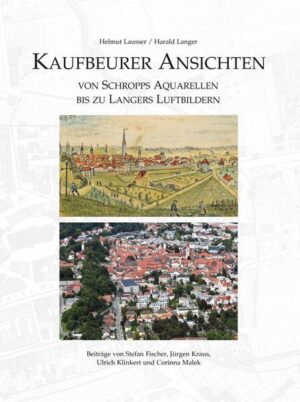 Helmut Lausser / Harald Langer

KAUFBEURER ANSICHTEN

VON SCHROPPS AQUARELLEN
BIS ZU LANGERS LUFTBILDERN

Beiträge von Stefan Fischer, Jürgen Kraus, Ulrich Klinkert und Corinna Malek